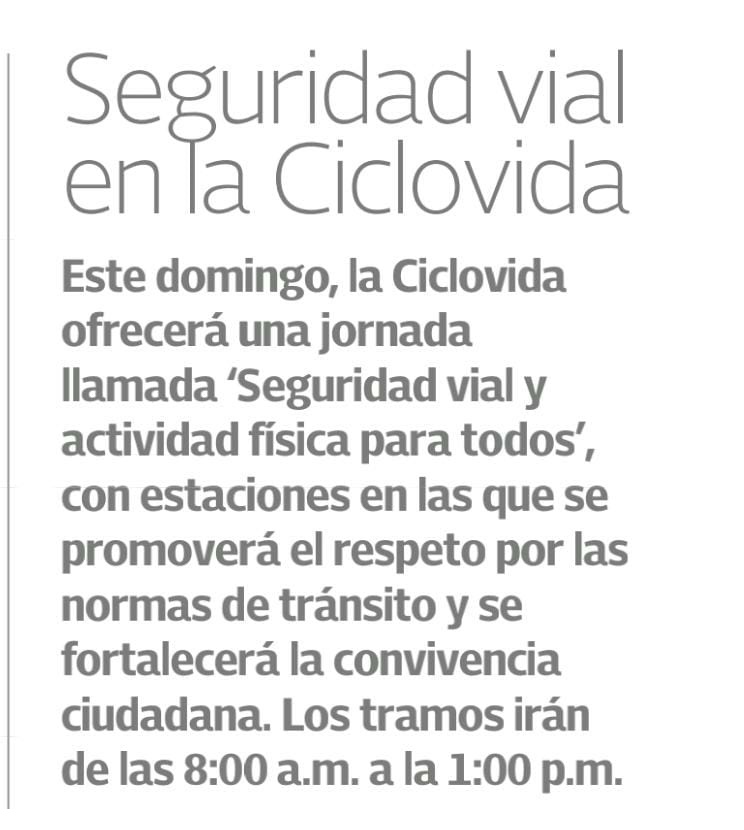 Seguridad vial en la Ciclovida

Este domingo, la Ciclovida ofrecerá una jornada llamada ‘Seguridad vial y actividad física para todos’, con estaciones en las que se promoverá el respeto por las normas de tránsito y se fortalecerá la convivencia ciudadana. Los tramos irán de las 8:00 a.m. a la 1:00 p.m.